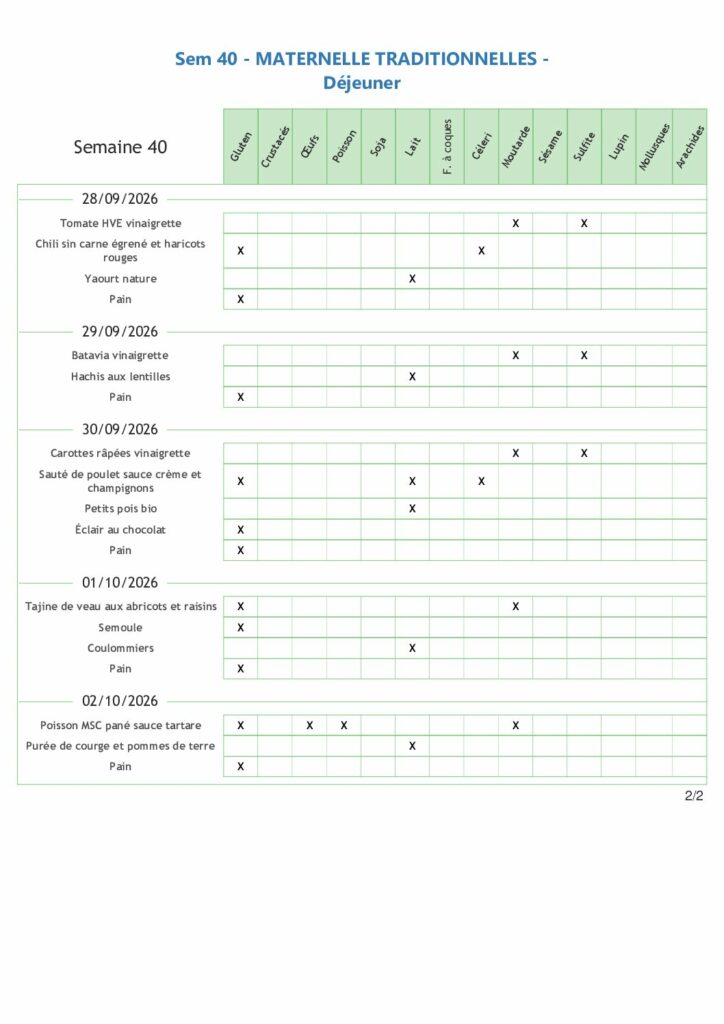 Sem 40 - MATERNELLE TRADITIONNELLES -
Déjeuner

| Semaine 40 | Gluten | Crustacés | Œufs | Poisson | Soja | Lait | F. à coques | Céleri | Moutarde | Sésame | Sulfite | Lupin | Mollusques | Arachides |
|---|---|---|---|---|---|---|---|---|---|---|---|---|---|---|
| 28/09/2026 | | | | | | | | | | | | | | |
| Tomate HVE vinaigrette | | | | | | | | | X | | X | | | |
| Chili sin carne égrené et haricots rouges | X | | | | | | | X | | | | | | |
| Yaourt nature | | | | | | X | | | | | | | | |
| Pain | X | | | | | | | | | | | | | |
| 29/09/2026 | | | | | | | | | | | | | | |
| Batavia vinaigrette | | | | | | | | | X | | X | | | |
| Hachis aux lentilles | | | | | | X | | | | | | | | |
| Pain | X | | | | | | | | | | | | | |
| 30/09/2026 | | | | | | | | | | | | | | |
| Carottes râpées vinaigrette | | | | | | | | | X | | X | | | |
| Sauté de poulet sauce crème et champignons | X | | | | | X | | X | | | | | | |
| Petits pois bio | | | | | | X | | | | | | | | |
| Éclair au chocolat | X | | | | | | | | | | | | | |
| Pain | X | | | | | | | | | | | | | |
| 01/10/2026 | | | | | | | | | | | | | | |
| Tajine de veau aux abricots et raisins | X | | | | | | | | X | | | | | |
| Semoule | X | | | | | | | | | | | | | |
| Coulommiers | | | | | | X | | | | | | | | |
| Pain | X | | | | | | | | | | | | | |
| 02/10/2026 | | | | | | | | | | | | | | |
| Poisson MSC pané sauce tartare | X | | X | X | | | | | X | | | | | |
| Purée de courge et pommes de terre | | | | | | X | | | | | | | | |
| Pain | X | | | | | | | | | | | | | |

2/2